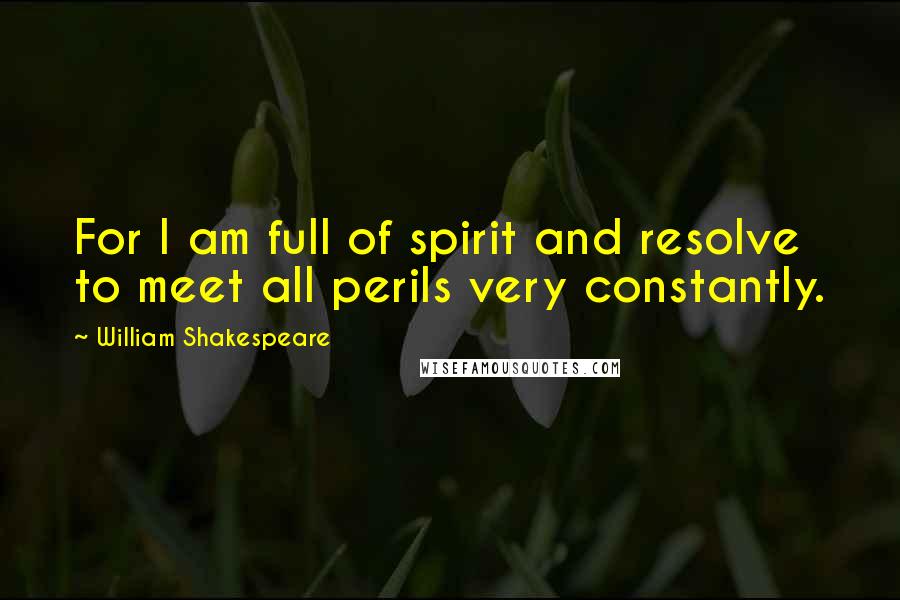 For I am full of spirit and resolve to meet all perils very constantly.

~ William Shakespeare

WISEFAMOUSQUOTES.COM